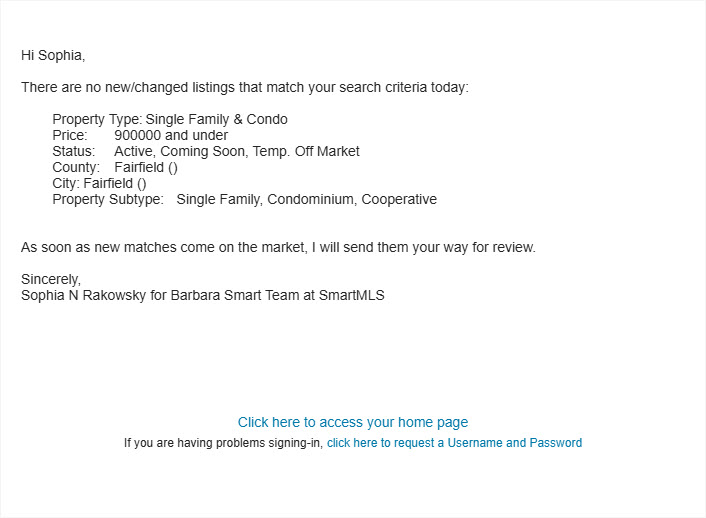 Hi Sophia,

There are no new/changed listings that match your search criteria today:

Property Type: Single Family & Condo
Price: 900000 and under
Status: Active, Coming Soon, Temp. Off Market
County: Fairfield ()
City: Fairfield ()
Property Subtype: Single Family, Condominium, Cooperative

As soon as new matches come on the market, I will send them your way for review.

Sincerely,
Sophia N Rakowsky for Barbara Smart Team at SmartMLS

Click here to access your home page
If you are having problems signing-in, click here to request a Username and Password